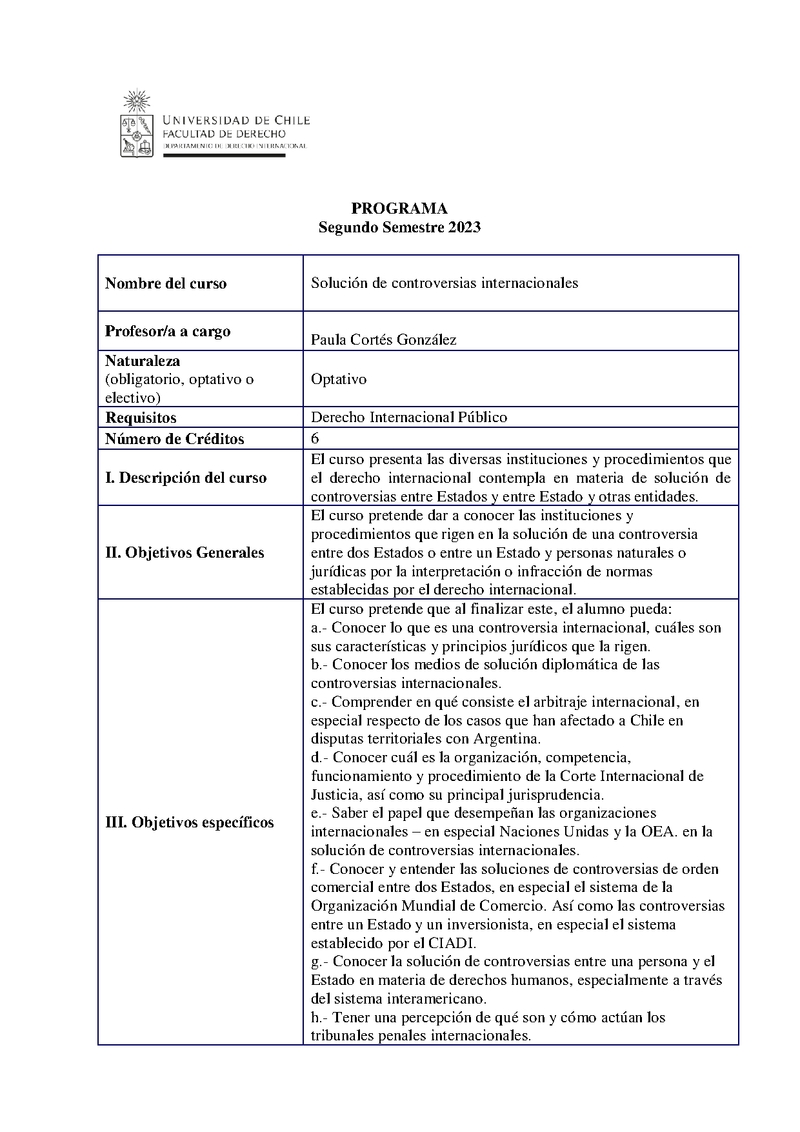 UNIVERSIDAD DE CHILE
FACULTAD DE DERECHO
DEPARTAMENTO DE DERECHO INTERNACIONAL

PROGRAMA
Segundo Semestre 2023

| | |
|---|---|
| Nombre del curso | Solución de controversias internacionales |
| Profesor/a a cargo | Paula Cortés González |
| Naturaleza (obligatorio, optativo o electivo) | Optativo |
| Requisitos | Derecho Internacional Público |
| Número de Créditos | 6 |
| I. Descripción del curso | El curso presenta las diversas instituciones y procedimientos que el derecho internacional contempla en materia de solución de controversias entre Estados y entre Estado y otras entidades. |
| II. Objetivos Generales | El curso pretende dar a conocer las instituciones y procedimientos que rigen en la solución de una controversia entre dos Estados o entre un Estado y personas naturales o jurídicas por la interpretación o infracción de normas establecidas por el derecho internacional. |
| III. Objetivos específicos | El curso pretende que al finalizar este, el alumno pueda: a.- Conocer lo que es una controversia internacional, cuáles son sus características y principios jurídicos que la rigen. b.- Conocer los medios de solución diplomática de las controversias internacionales. c.- Comprender en qué consiste el arbitraje internacional, en especial respecto de los casos que han afectado a Chile en disputas territoriales con Argentina. d.- Conocer cuál es la organización, competencia, funcionamiento y procedimiento de la Corte Internacional de Justicia, así como su principal jurisprudencia. e.- Saber el papel que desempeñan las organizaciones internacionales – en especial Naciones Unidas y la OEA. en la solución de controversias internacionales. f.- Conocer y entender las soluciones de controversias de orden comercial entre dos Estados, en especial el sistema de la Organización Mundial de Comercio. Así como las controversias entre un Estado y un inversionista, en especial el sistema establecido por el CIADI. g.- Conocer la solución de controversias entre una persona y el Estado en materia de derechos humanos, especialmente a través del sistema interamericano. h.- Tener una percepción de qué son y cómo actúan los tribunales penales internacionales. |